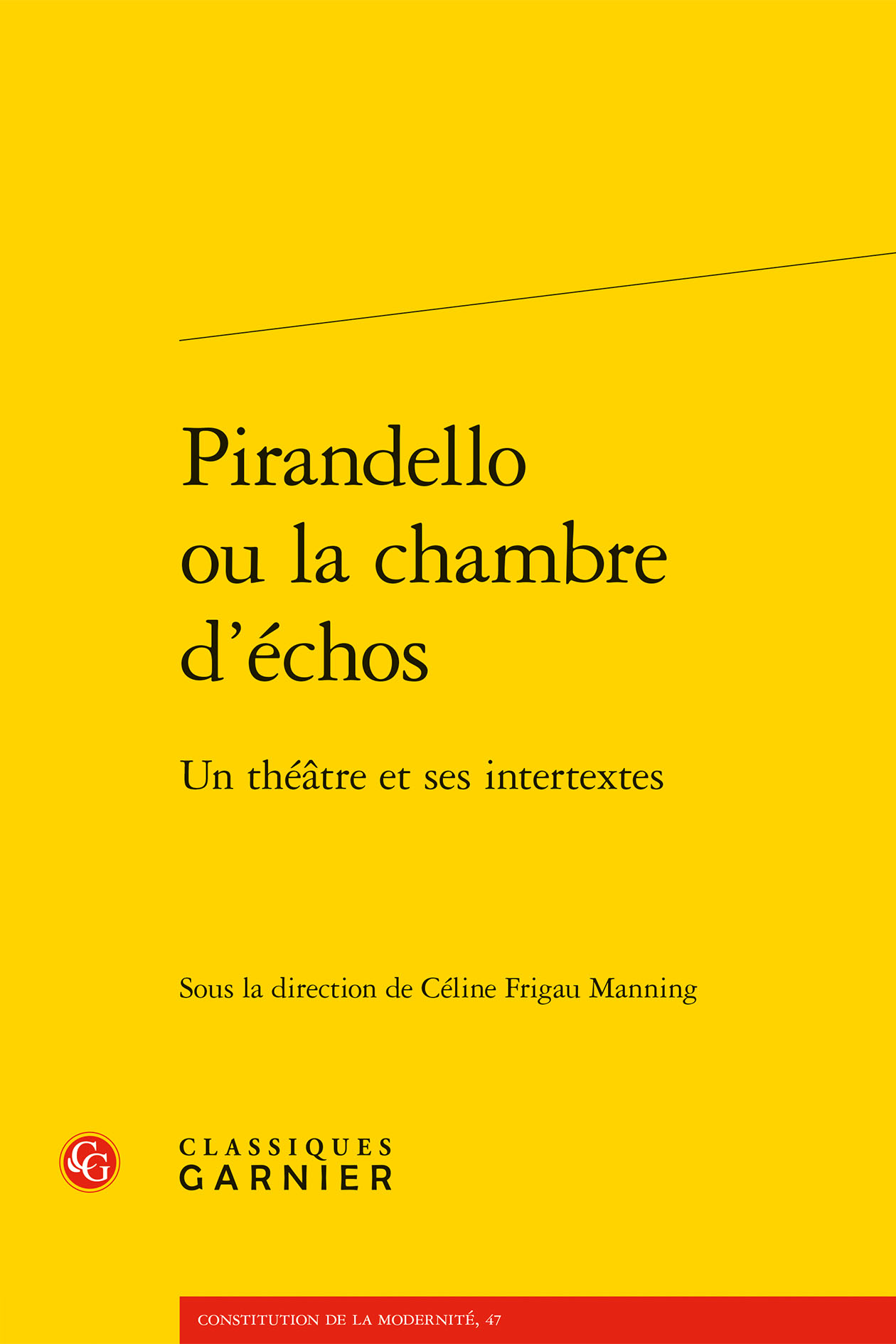 Pirandello ou la chambre d'échos

Un théâtre et ses intertextes

Sous la direction de Céline Frigau Manning

CG

CLASSIQUES GARNIER

CONSTITUTION DE LA MODERNITÉ, 47